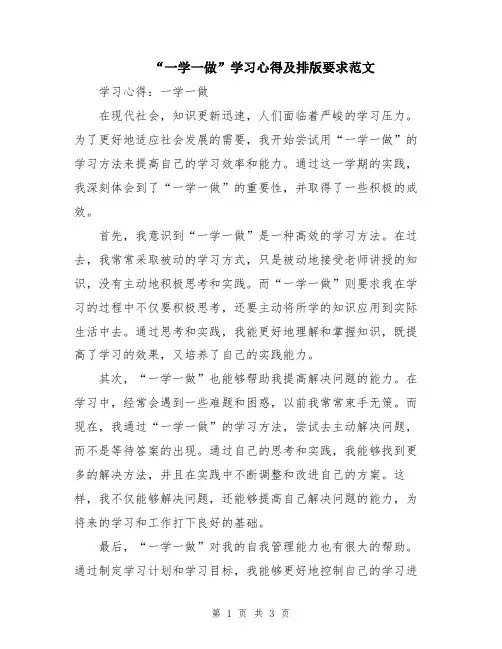 “一学一做”学习心得及排版要求范文

学习心得：一学一做

在现代社会，知识更新迅速，人们面临着严峻的学习压力。为了更好地适应社会发展的需要，我开始尝试用“一学一做”的学习方法来提高自己的学习效率和能力。通过这一学期的实践，我深刻体会到了“一学一做”的重要性，并取得了一些积极的成效。

首先，我意识到“一学一做”是一种高效的学习方法。在过去，我常常采取被动的学习方式，只是被动地接受老师讲授的知识，没有主动地积极思考和实践。而“一学一做”则要求我在学习的过程中不仅要积极思考，还要主动将所学的知识应用到实际生活中去。通过思考和实践，我能更好地理解和掌握知识，既提高了学习的效果，又培养了自己的实践能力。

其次，“一学一做”也能够帮助我提高解决问题的能力。在学习中，经常会遇到一些难题和困惑，以前我常常束手无策。而现在，我通过“一学一做”的学习方法，尝试去主动解决问题，而不是等待答案的出现。通过自己的思考和实践，我能够找到更多的解决方法，并且在实践中不断调整和改进自己的方案。这样，我不仅能够解决问题，还能够提高自己解决问题的能力，为将来的学习和工作打下良好的基础。

最后，“一学一做”对我的自我管理能力也有很大的帮助。通过制定学习计划和学习目标，我能够更好地控制自己的学习进

第 1 页 共 3 页